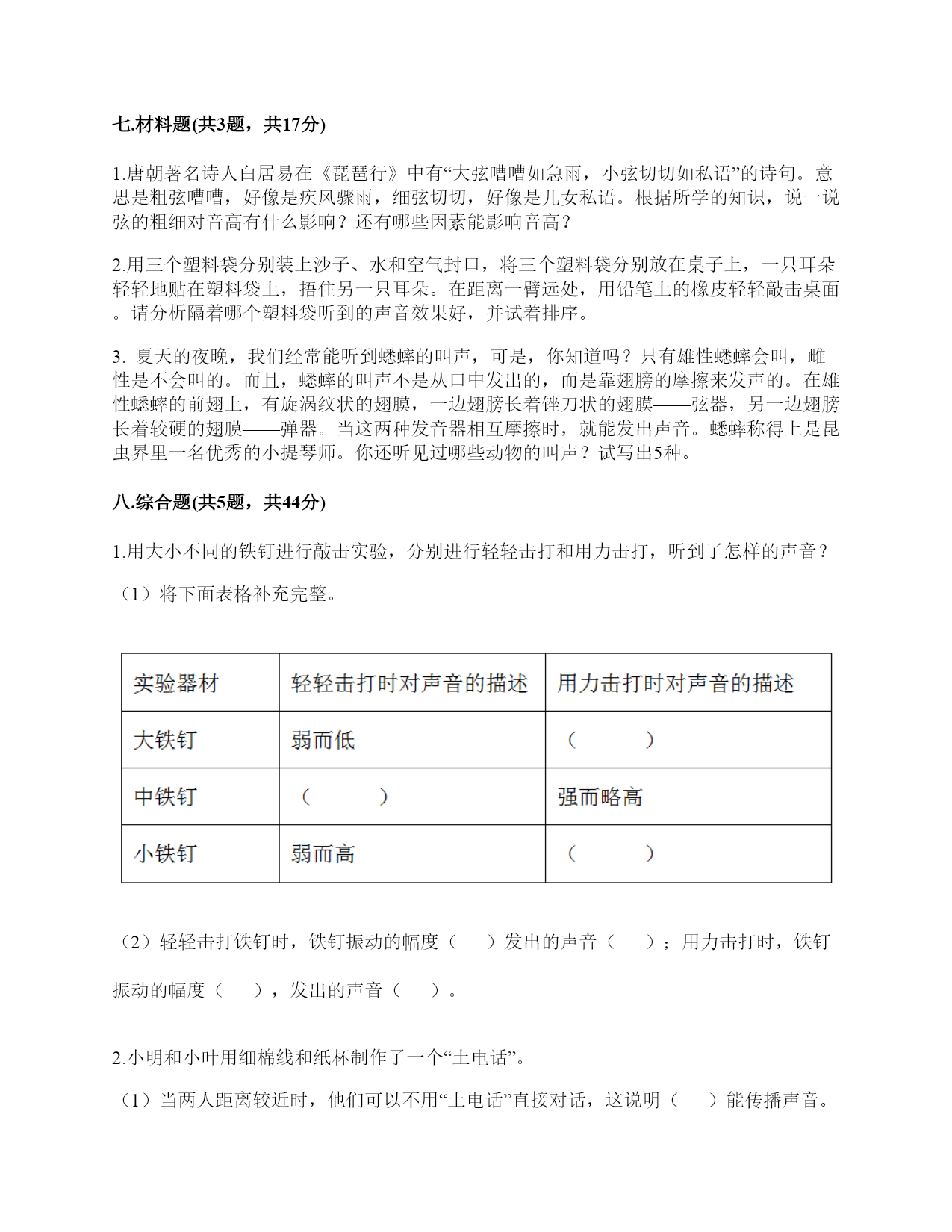 七.材料题(共3题，共17分)

1.唐朝著名诗人白居易在《琵琶行》中有“大弦嘈嘈如急雨，小弦切切如私语”的诗句。意思是粗弦嘈嘈，好像是疾风骤雨，细弦切切，好像是儿女私语。根据所学的知识，说一说弦的粗细对音高有什么影响？还有哪些因素能影响音高？

2.用三个塑料袋分别装上沙子、水和空气封口，将三个塑料袋分别放在桌子上，一只耳朵轻轻地贴在塑料袋上，捂住另一只耳朵。在距离一臂远处，用铅笔上的橡皮轻轻敲击桌面。请分析隔着哪个塑料袋听到的声音效果好，并试着排序。

3. 夏天的夜晚，我们经常能听到蟋蟀的叫声，可是，你知道吗？只有雄性蟋蟀会叫，雌性是不会叫的。而且，蟋蟀的叫声不是从口中发出的，而是靠翅膀的摩擦来发声的。在雄性蟋蟀的前翅上，有旋涡纹状的翅膜，一边翅膀长着锉刀状的翅膜——弦器，另一边翅膀长着较硬的翅膜——弹器。当这两种发音器相互摩擦时，就能发出声音。蟋蟀称得上是昆虫界里一名优秀的小提琴师。你还听见过哪些动物的叫声？试写出5种。

八.综合题(共5题，共44分)

1.用大小不同的铁钉进行敲击实验，分别进行轻轻击打和用力击打，听到了怎样的声音？

（1）将下面表格补充完整。

| 实验器材 | 轻轻击打时对声音的描述 | 用力击打时对声音的描述 |
|---|---|---|
| 大铁钉 | 弱而低 | （ ） |
| 中铁钉 | （ ） | 强而略高 |
| 小铁钉 | 弱而高 | （ ） |

（2）轻轻击打铁钉时，铁钉振动的幅度（ ）发出的声音（ ）；用力击打时，铁钉振动的幅度（ ），发出的声音（ ）。

2.小明和小叶用细棉线和纸杯制作了一个“土电话”。

（1）当两人距离较近时，他们可以不用“土电话”直接对话，这说明（ ）能传播声音。